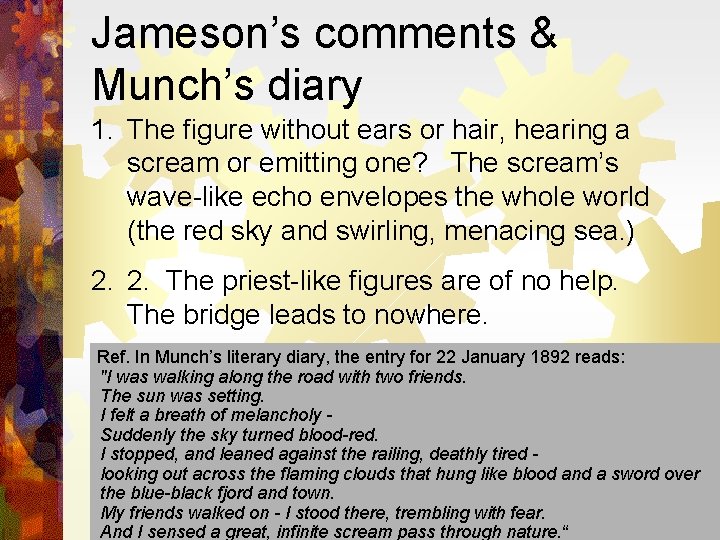 Jameson's comments & Munch's diary

1. The figure without ears or hair, hearing a scream or emitting one? The scream's wave-like echo envelopes the whole world (the red sky and swirling, menacing sea.)

2. 2. The priest-like figures are of no help. The bridge leads to nowhere.

Ref. In Munch's literary diary, the entry for 22 January 1892 reads:
"I was walking along the road with two friends.
The sun was setting.
I felt a breath of melancholy -
Suddenly the sky turned blood-red.
I stopped, and leaned against the railing, deathly tired -
looking out across the flaming clouds that hung like blood and a sword over the blue-black fjord and town.
My friends walked on - I stood there, trembling with fear.
And I sensed a great, infinite scream pass through nature."